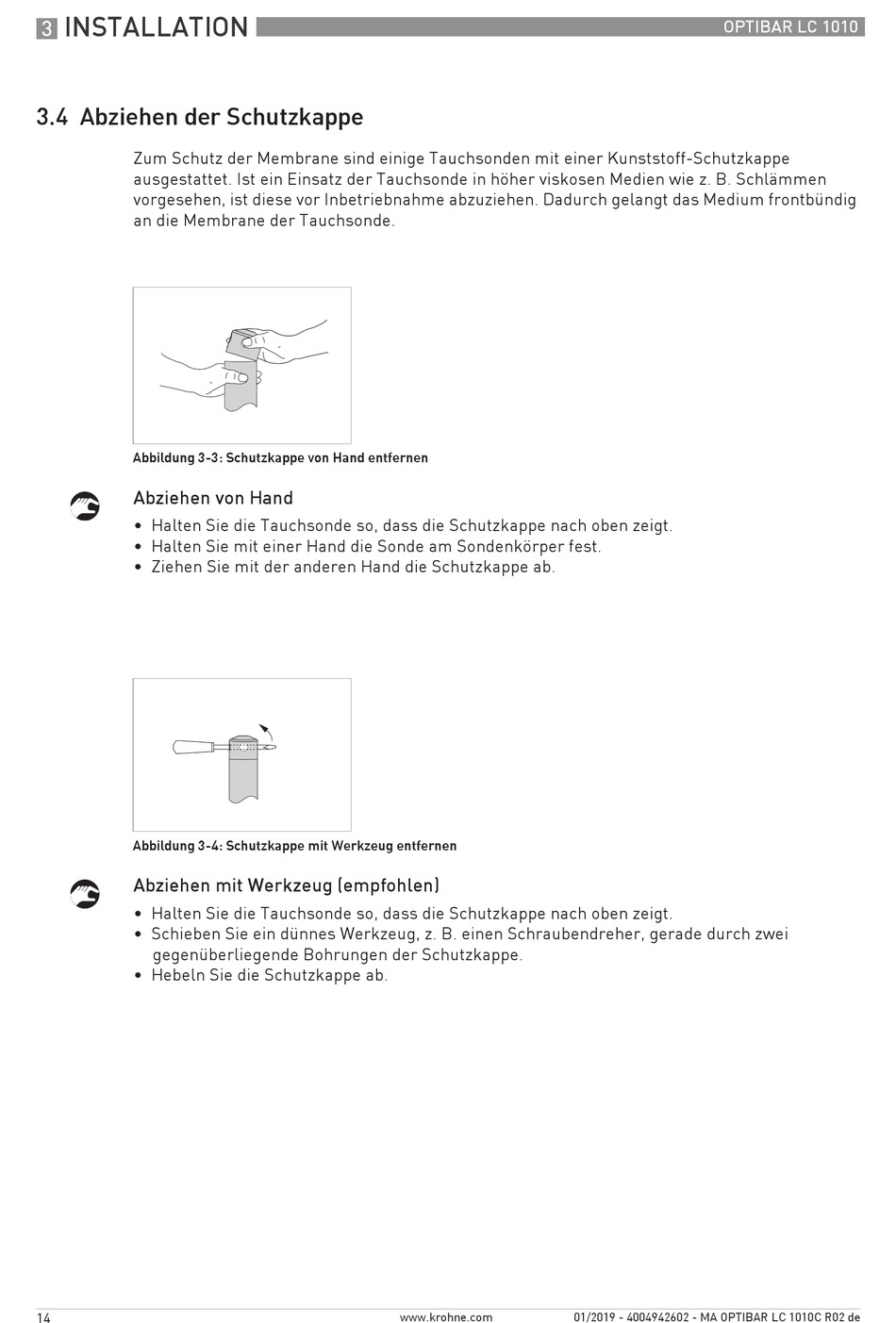 3 INSTALLATION

OPTIBAR LC 1010

3.4 Abziehen der Schutzkappe

Zum Schutz der Membrane sind einige Tauchsonden mit einer Kunststoff-Schutzkappe ausgestattet. Ist ein Einsatz der Tauchsonde in höher viskosen Medien wie z. B. Schlämmen vorgesehen, ist diese vor Inbetriebnahme abzuziehen. Dadurch gelangt das Medium frontbündig an die Membrane der Tauchsonde.

Abbildung 3-3: Schutzkappe von Hand entfernen

Abziehen von Hand

• Halten Sie die Tauchsonde so, dass die Schutzkappe nach oben zeigt.
• Halten Sie mit einer Hand die Sonde am Sondenkörper fest.
• Ziehen Sie mit der anderen Hand die Schutzkappe ab.

Abbildung 3-4: Schutzkappe mit Werkzeug entfernen

Abziehen mit Werkzeug (empfohlen)

• Halten Sie die Tauchsonde so, dass die Schutzkappe nach oben zeigt.
• Schieben Sie ein dünnes Werkzeug, z. B. einen Schraubendreher, gerade durch zwei gegenüberliegende Bohrungen der Schutzkappe.
• Hebeln Sie die Schutzkappe ab.

14

www.krohne.com

01/2019 - 4004942602 - MA OPTIBAR LC 1010C R02 de